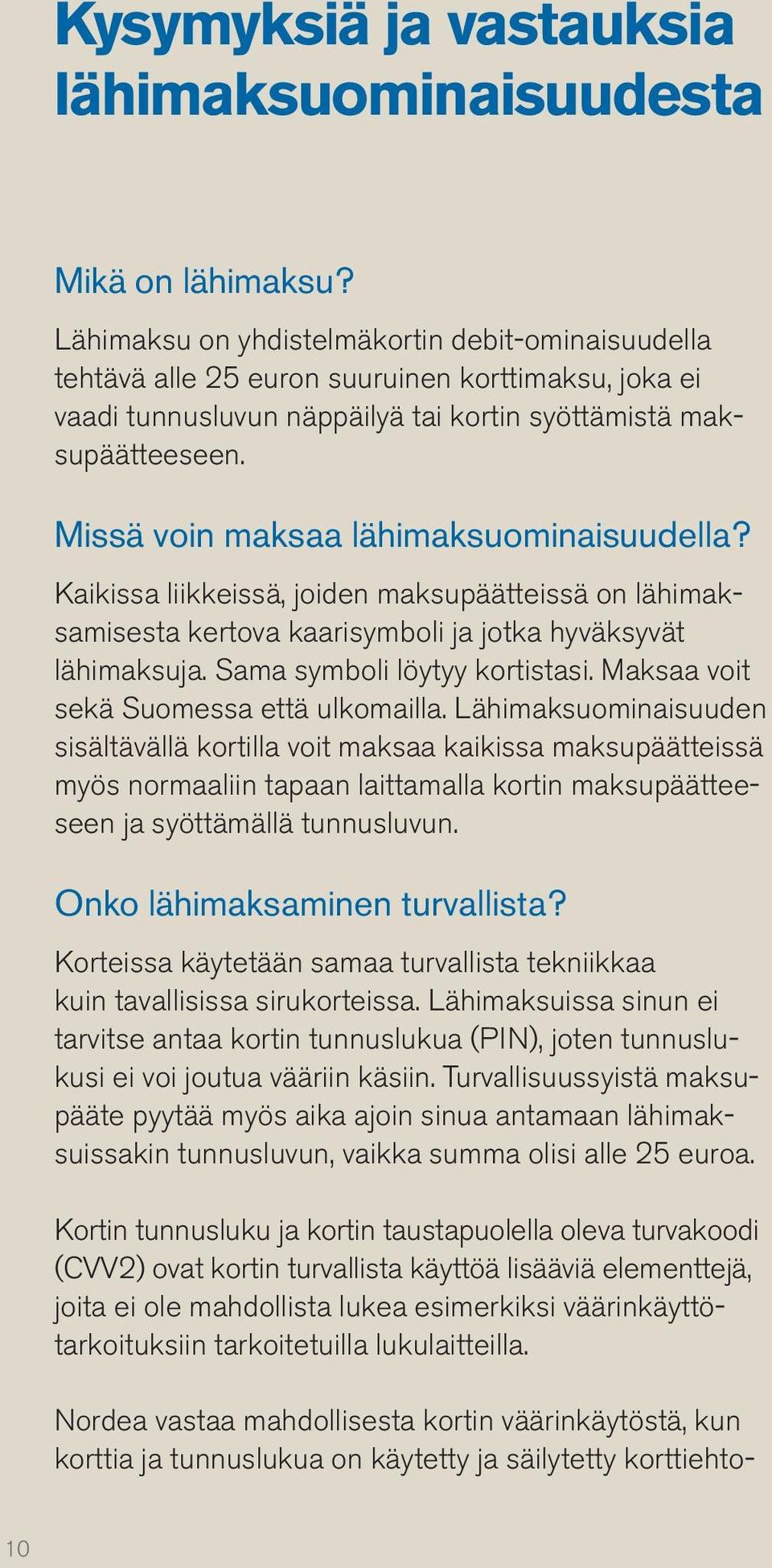 Kysymyksiä ja vastauksia lähimaksuominaisuudesta

Mikä on lähimaksu?

Lähimaksu on yhdistelmäkortin debit-ominaisuudella tehtävä alle 25 euron suuruinen korttimaksu, joka ei vaadi tunnusluvun näppäilyä tai kortin syöttämistä maksupäätteeseen.

Missä voin maksaa lähimaksuominaisuudella?

Kaikissa liikkeissä, joiden maksupäätteissä on lähimaksamisesta kertova kaarisymboli ja jotka hyväksyvät lähimaksuja. Sama symboli löytyy kortistasi. Maksaa voit sekä Suomessa että ulkomailla. Lähimaksuominaisuuden sisältävällä kortilla voit maksaa kaikissa maksupäätteissä myös normaaliin tapaan laittamalla kortin maksupäätteeseen ja syöttämällä tunnusluvun.

Onko lähimaksaminen turvallista?

Korteissa käytetään samaa turvallista tekniikkaa kuin tavallisissa sirukorteissa. Lähimaksuissa sinun ei tarvitse antaa kortin tunnuslukua (PIN), joten tunnuslukusi ei voi joutua vääriin käsiin. Turvallisuussyistä maksupääte pyytää myös aika ajoin sinua antamaan lähimaksuissakin tunnusluvun, vaikka summa olisi alle 25 euroa.

Kortin tunnusluku ja kortin taustapuolella oleva turvakoodi (CVV2) ovat kortin turvallista käyttöä lisääviä elementtejä, joita ei ole mahdollista lukea esimerkiksi väärinkäyttötarkoituksiin tarkoitetuilla lukulaitteilla.

Nordea vastaa mahdollisesta kortin väärinkäytöstä, kun korttia ja tunnuslukua on käytetty ja säilytetty korttiehto-

10